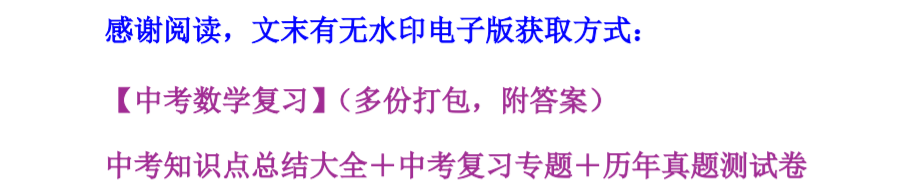 感谢阅读，文末有无水印电子版获取方式：

【中考数学复习】（多份打包，附答案）

中考知识点总结大全＋中考复习专题＋历年真题测试卷